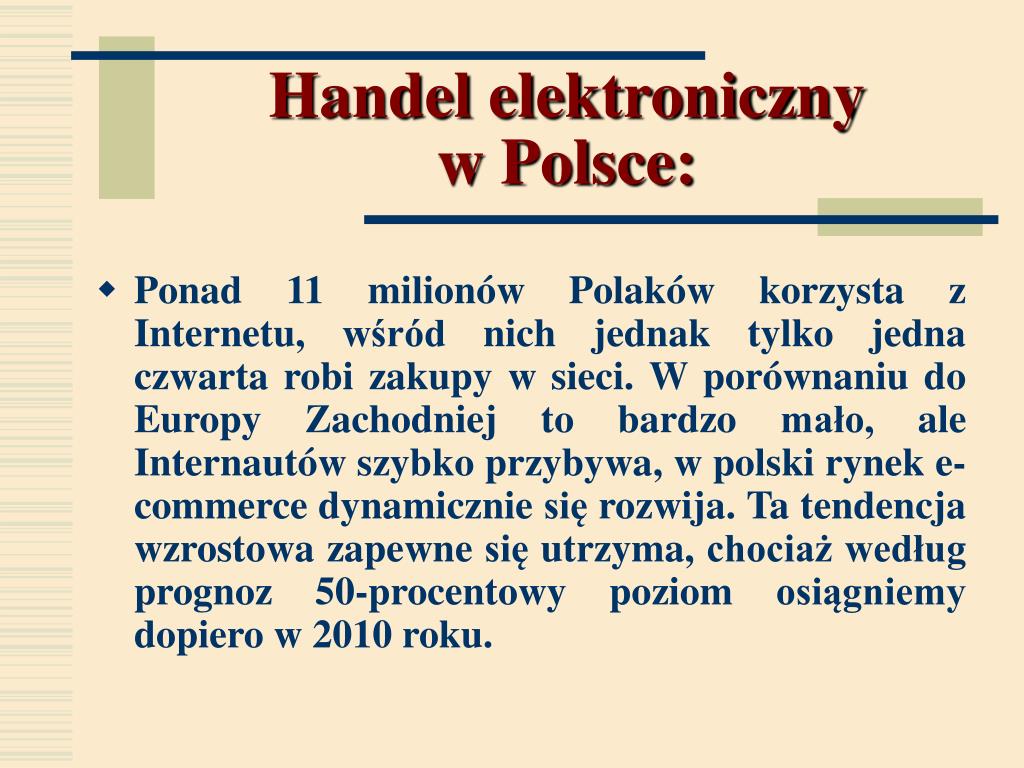 Handel elektroniczny w Polsce:

Ponad 11 milionów Polaków korzysta z Internetu, wśród nich jednak tylko jedna czwarta robi zakupy w sieci. W porównaniu do Europy Zachodniej to bardzo mało, ale Internautów szybko przybywa, w polski rynek e-commerce dynamicznie się rozwija. Ta tendencja wzrostowa zapewne się utrzyma, chociaż według prognoz 50-procentowy poziom osiągniemy dopiero w 2010 roku.